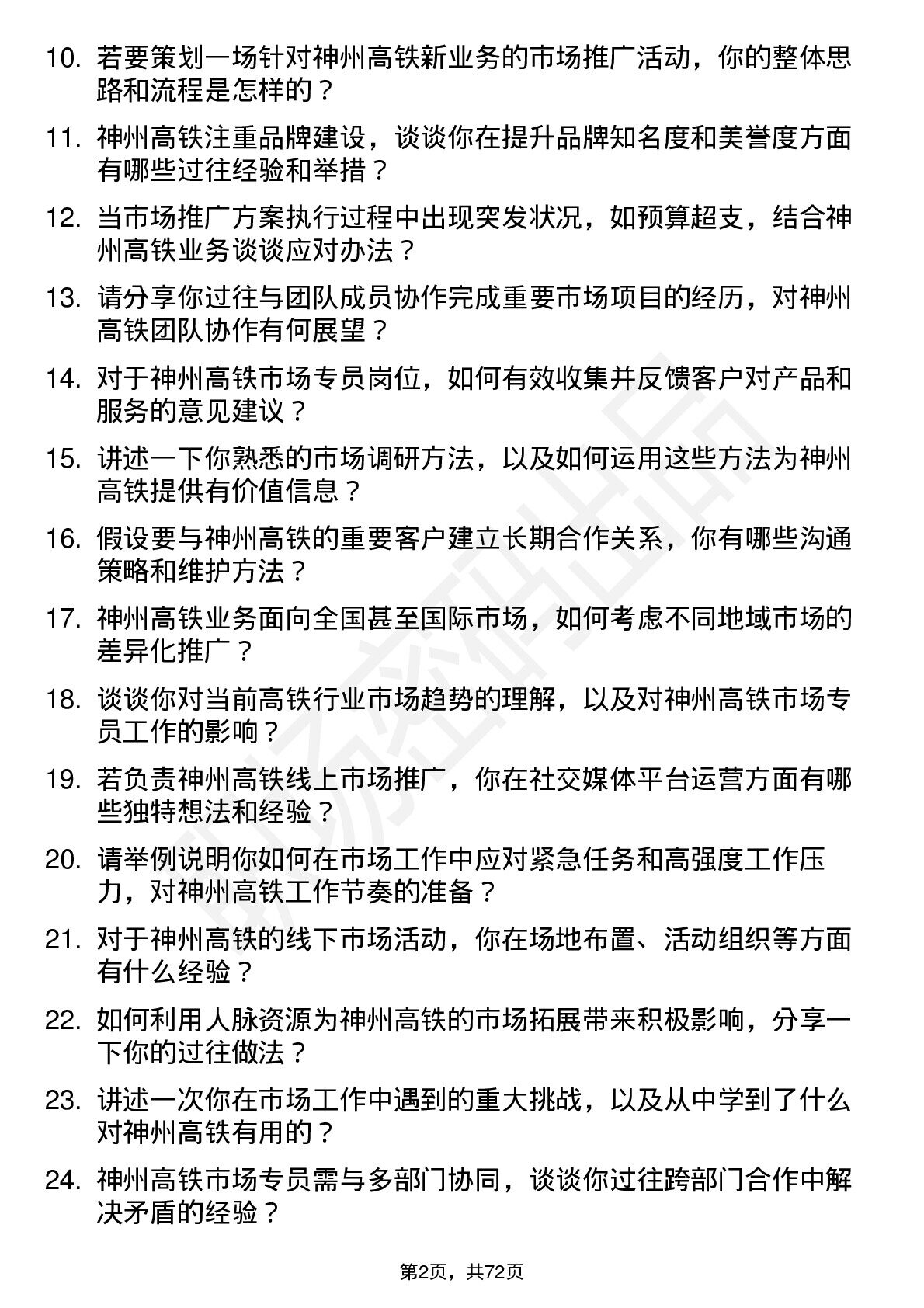 10. 若要策划一场针对神州高铁新业务的市场推广活动，你的整体思路和流程是怎样的？

11. 神州高铁注重品牌建设，谈谈你在提升品牌知名度和美誉度方面有哪些过往经验和举措？

12. 当市场推广方案执行过程中出现突发状况，如预算超支，结合神州高铁业务谈谈应对办法？

13. 请分享你过往与团队成员协作完成重要市场项目的经历，对神州高铁团队协作有何展望？

14. 对于神州高铁市场专员岗位，如何有效收集并反馈客户对产品和服务的意见建议？

15. 讲述一下你熟悉的市场调研方法，以及如何运用这些方法为神州高铁提供有价值信息？

16. 假设要与神州高铁的重要客户建立长期合作关系，你有哪些沟通策略和维护方法？

17. 神州高铁业务面向全国甚至国际市场，如何考虑不同地域市场的差异化推广？

18. 谈谈你对当前高铁行业市场趋势的理解，以及对神州高铁市场专员工作的影响？

19. 若负责神州高铁线上市场推广，你在社交媒体平台运营方面有哪些独特想法和经验？

20. 请举例说明你如何在市场工作中应对紧急任务和高强度工作压力，对神州高铁工作节奏的准备？

21. 对于神州高铁的线下市场活动，你在场地布置、活动组织等方面有什么经验？

22. 如何利用人脉资源为神州高铁的市场拓展带来积极影响，分享一下你的过往做法？

23. 讲述一次你在市场工作中遇到的重大挑战，以及从中学到了什么对神州高铁有用的？

24. 神州高铁市场专员需与多部门协同，谈谈你过往跨部门合作中解决矛盾的经验？

第2页，共72页